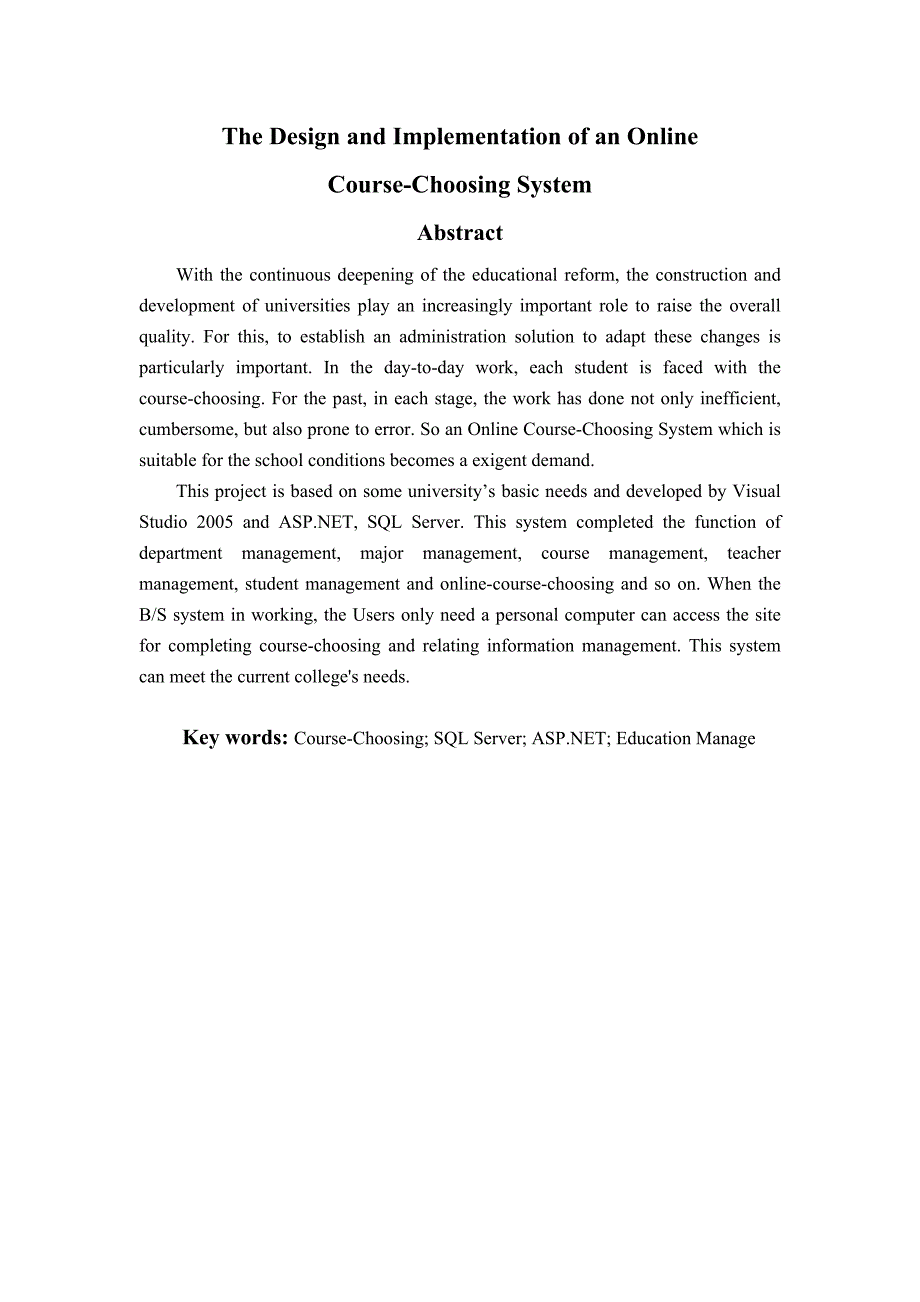 The Design and Implementation of an Online Course-Choosing System

Abstract

With the continuous deepening of the educational reform, the construction and development of universities play an increasingly important role to raise the overall quality. For this, to establish an administration solution to adapt these changes is particularly important. In the day-to-day work, each student is faced with the course-choosing. For the past, in each stage, the work has done not only inefficient, cumbersome, but also prone to error. So an Online Course-Choosing System which is suitable for the school conditions becomes a exigent demand.

This project is based on some university’s basic needs and developed by Visual Studio 2005 and ASP.NET, SQL Server. This system completed the function of department management, major management, course management, teacher management, student management and online-course-choosing and so on. When the B/S system in working, the Users only need a personal computer can access the site for completing course-choosing and relating information management. This system can meet the current college's needs.

Key words: Course-Choosing; SQL Server; ASP.NET; Education Manage